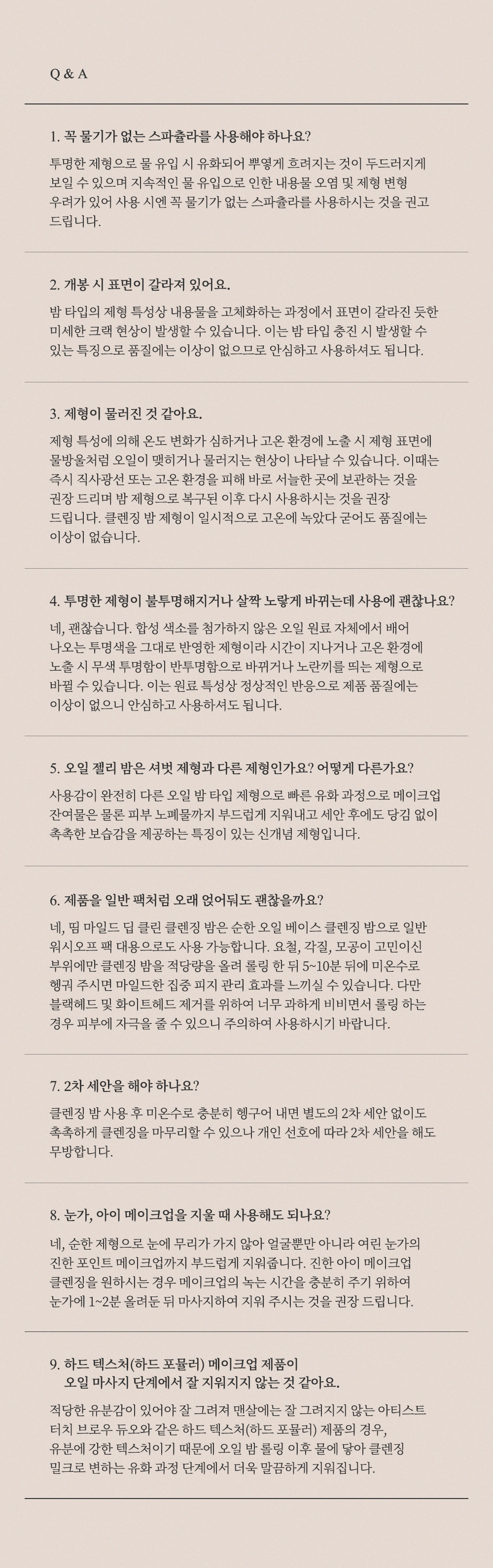 Q & A

1. 꼭 물기가 없는 스파츌라를 사용해야 하나요?

투명한 제형으로 물 유입 시 유화되어 뿌옇게 흐려지는 것이 두드러지게 보일 수 있으며 지속적인 물 유입으로 인한 내용물 오염 및 제형 변형 우려가 있어 사용 시엔 꼭 물기가 없는 스파츌라를 사용하시는 것을 권고 드립니다.

2. 개봉 시 표면이 갈라져 있어요.

밤 타입의 제형 특성상 내용물을 고체화하는 과정에서 표면이 갈라진 듯한 미세한 크랙 현상이 발생할 수 있습니다. 이는 밤 타입 충진 시 발생할 수 있는 특징으로 품질에는 이상이 없으므로 안심하고 사용하셔도 됩니다.

3. 제형이 물러진 것 같아요.

제형 특성에 의해 온도 변화가 심하거나 고온 환경에 노출 시 제형 표면에 물방울처럼 오일이 맺히거나 물러지는 현상이 나타날 수 있습니다. 이때는 즉시 직사광선 또는 고온 환경을 피해 바로 서늘한 곳에 보관하는 것을 권장 드리며 밤 제형으로 복구된 이후 다시 사용하시는 것을 권장 드립니다. 클렌징 밤 제형이 일시적으로 고온에 녹았다 굳어도 품질에는 이상이 없습니다.

4. 투명한 제형이 불투명해지거나 살짝 노랗게 바뀌는데 사용에 괜찮나요?

네, 괜찮습니다. 합성 색소를 첨가하지 않은 오일 원료 자체에서 배어 나오는 투명색을 그대로 반영한 제형이라 시간이 지나거나 고온 환경에 노출 시 무색 투명함이 반투명함으로 바뀌거나 노란끼를 띄는 제형으로 바뀔 수 있습니다. 이는 원료 특성상 정상적인 반응으로 제품 품질에는 이상이 없으니 안심하고 사용하셔도 됩니다.

5. 오일 젤리 밤은 셔벗 제형과 다른 제형인가요? 어떻게 다른가요?

사용감이 완전히 다른 오일 밤 타입 제형으로 빠른 유화 과정으로 메이크업 잔여물은 물론 피부 노폐물까지 부드럽게 지워내고 세안 후에도 당김 없이 촉촉한 보습감을 제공하는 특징이 있는 신개념 제형입니다.

6. 제품을 일반 팩처럼 오래 얹어둬도 괜찮을까요?

네, 띰 마일드 딥 클린 클렌징 밤은 순한 오일 베이스 클렌징 밤으로 일반 워시오프 팩 대용으로도 사용 가능합니다. 요철, 각질, 모공이 고민이신 부위에만 클렌징 밤을 적당량을 올려 롤링 한 뒤 5~10분 뒤에 미온수로 헹궈 주시면 마일드한 집중 피지 관리 효과를 느끼실 수 있습니다. 다만 블랙헤드 및 화이트헤드 제거를 위하여 너무 과하게 비비면서 롤링 하는 경우 피부에 자극을 줄 수 있으니 주의하여 사용하시기 바랍니다.

7. 2차 세안을 해야 하나요?

클렌징 밤 사용 후 미온수로 충분히 헹구어 내면 별도의 2차 세안 없이도 촉촉하게 클렌징을 마무리할 수 있으나 개인 선호에 따라 2차 세안을 해도 무방합니다.

8. 눈가, 아이 메이크업을 지울 때 사용해도 되나요?

네, 순한 제형으로 눈에 무리가 가지 않아 얼굴뿐만 아니라 여린 눈가의 진한 포인트 메이크업까지 부드럽게 지워줍니다. 진한 아이 메이크업 클렌징을 원하시는 경우 메이크업의 녹는 시간을 충분히 주기 위하여 눈가에 1~2분 올려둔 뒤 마사지하여 지워 주시는 것을 권장 드립니다.

9. 하드 텍스처(하드 포뮬러) 메이크업 제품이 오일 마사지 단계에서 잘 지워지지 않는 것 같아요.

적당한 유분감이 있어야 잘 그려져 맨살에는 잘 그려지지 않는 아티스트 터치 브로우 듀오와 같은 하드 텍스처(하드 포뮬러) 제품의 경우, 유분에 강한 텍스처이기 때문에 오일 밤 롤링 이후 물에 닿아 클렌징 밀크로 변하는 유화 과정 단계에서 더욱 말끔하게 지워집니다.